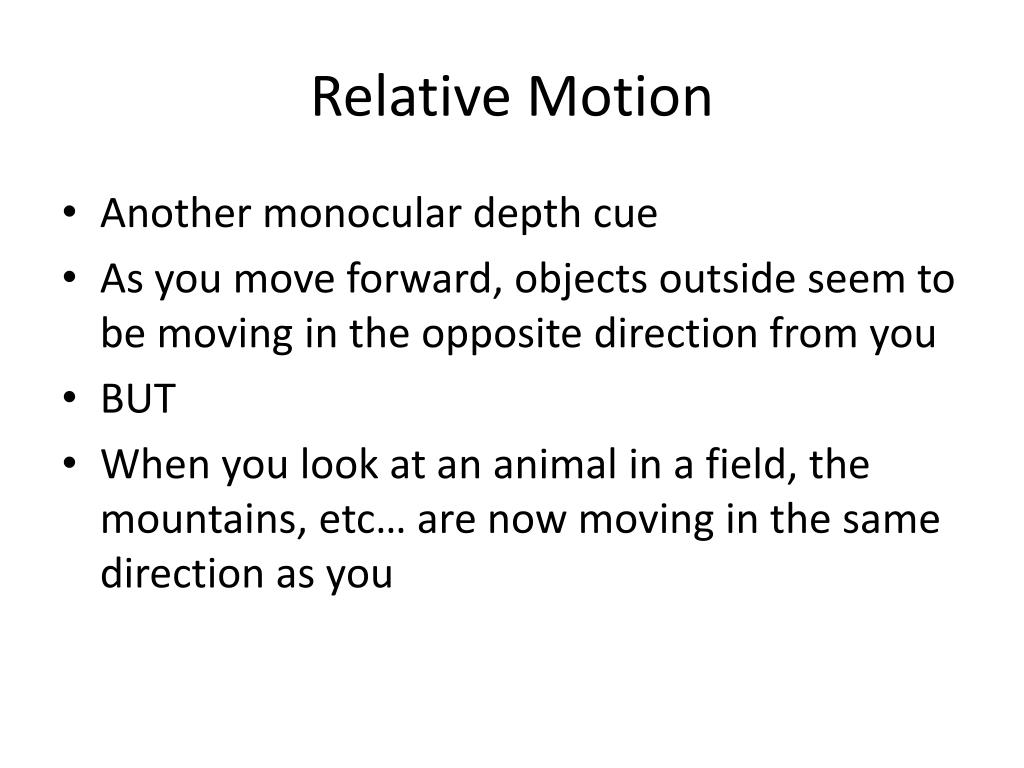 Relative Motion

• Another monocular depth cue
• As you move forward, objects outside seem to be moving in the opposite direction from you
• BUT
• When you look at an animal in a field, the mountains, etc… are now moving in the same direction as you